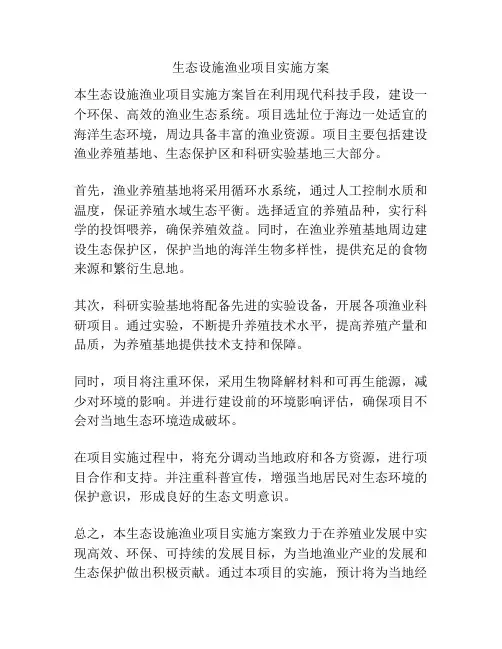 生态设施渔业项目实施方案

本生态设施渔业项目实施方案旨在利用现代科技手段，建设一个环保、高效的渔业生态系统。项目选址位于海边一处适宜的海洋生态环境，周边具备丰富的渔业资源。项目主要包括建设渔业养殖基地、生态保护区和科研实验基地三大部分。

首先，渔业养殖基地将采用循环水系统，通过人工控制水质和温度，保证养殖水域生态平衡。选择适宜的养殖品种，实行科学的投饵喂养，确保养殖效益。同时，在渔业养殖基地周边建设生态保护区，保护当地的海洋生物多样性，提供充足的食物来源和繁衍生息地。

其次，科研实验基地将配备先进的实验设备，开展各项渔业科研项目。通过实验，不断提升养殖技术水平，提高养殖产量和品质，为养殖基地提供技术支持和保障。

同时，项目将注重环保，采用生物降解材料和可再生能源，减少对环境的影响。并进行建设前的环境影响评估，确保项目不会对当地生态环境造成破坏。

在项目实施过程中，将充分调动当地政府和各方资源，进行项目合作和支持。并注重科普宣传，增强当地居民对生态环境的保护意识，形成良好的生态文明意识。

总之，本生态设施渔业项目实施方案致力于在养殖业发展中实现高效、环保、可持续的发展目标，为当地渔业产业的发展和生态保护做出积极贡献。通过本项目的实施，预计将为当地经